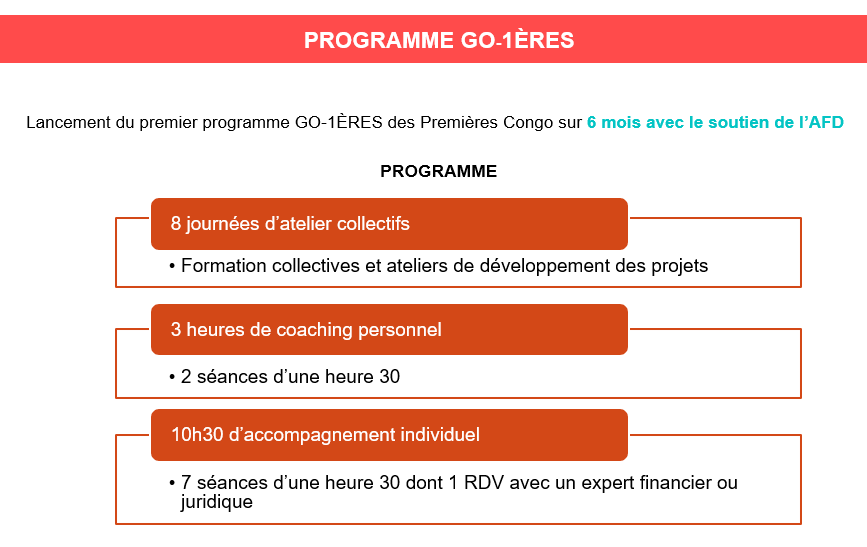 PROGRAMME GO-1ÈRES

Lancement du premier programme GO-1ÈRES des Premières Congo sur 6 mois avec le soutien de l'AFD

PROGRAMME

8 journées d'atelier collectifs

• Formation collectives et ateliers de développement des projets

3 heures de coaching personnel

• 2 séances d'une heure 30

10h30 d'accompagnement individuel

• 7 séances d'une heure 30 dont 1 RDV avec un expert financier ou juridique